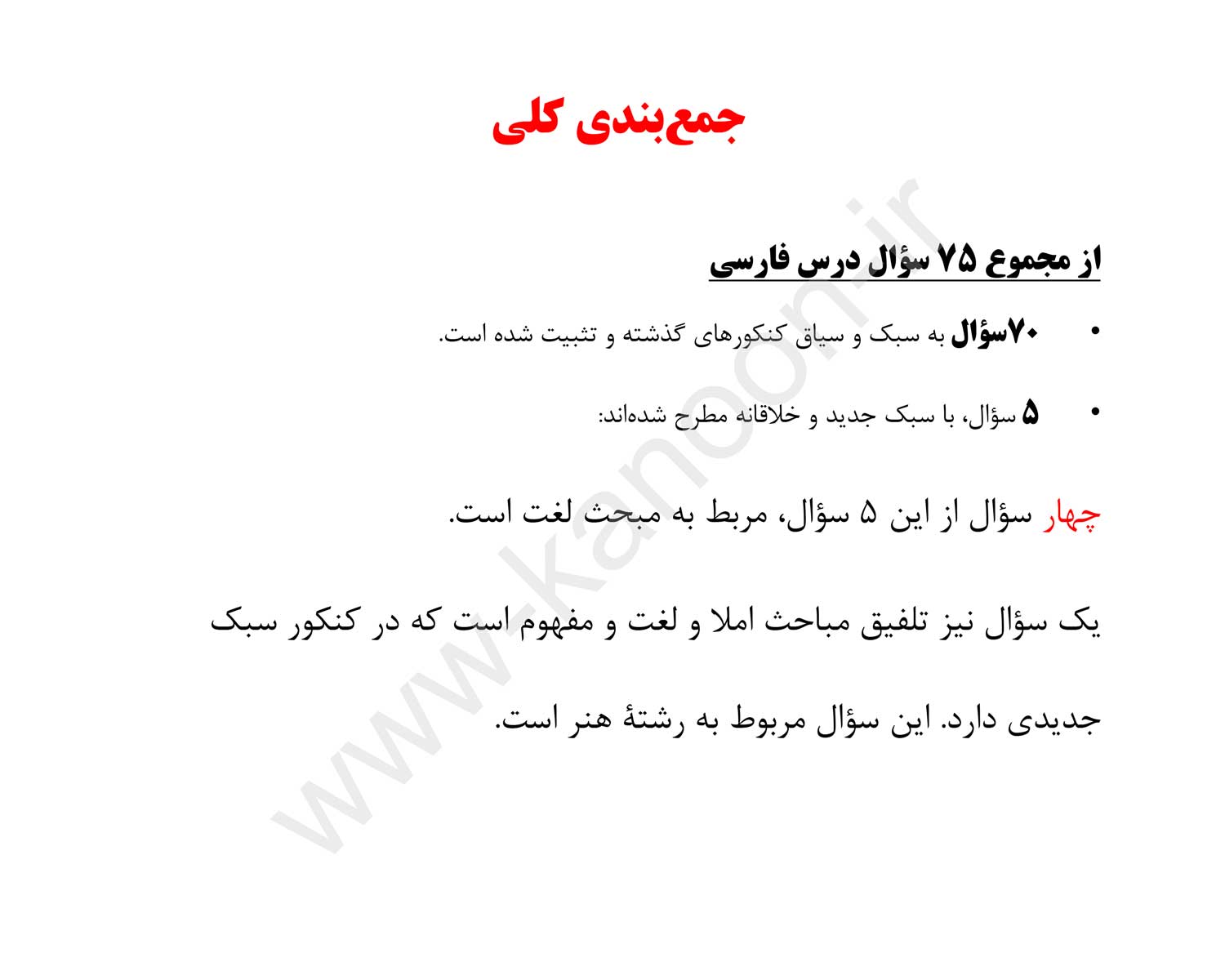 جمع‌بندی کلی

از مجموع ۷۵ سؤال درس فارسی

• ۷۰سؤال به سبک و سیاق کنکورهای گذشته و تثبیت شده است.

• ۵ سؤال، با سبک جدید و خلاقانه مطرح شده‌اند:

چهار سؤال از این ۵ سؤال، مربط به مبحث لغت است.

یک سؤال نیز تلفیق مباحث املا و لغت و مفهوم است که در کنکور سبک جدیدی دارد. این سؤال مربوط به رشتهٔ هنر است.

www.kanoon.ir